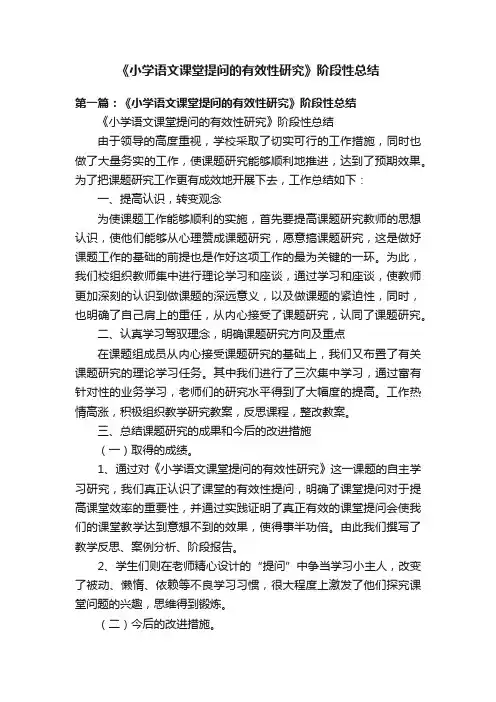 《小学语文课堂提问的有效性研究》阶段性总结

第一篇：《小学语文课堂提问的有效性研究》阶段性总结

《小学语文课堂提问的有效性研究》阶段性总结

由于领导的高度重视，学校采取了切实可行的工作措施，同时也做了大量务实的工作，使课题研究能够顺利地推进，达到了预期效果。为了把课题研究工作更有成效地开展下去，工作总结如下：

一、提高认识，转变观念

为使课题工作能够顺利的实施，首先要提高课题研究教师的思想认识，使他们能够从心理赞成课题研究，愿意搞课题研究，这是做好课题工作的基础的前提也是作好这项工作的最为关键的一环。为此，我们校组织教师集中进行理论学习和座谈，通过学习和座谈，使教师更加深刻的认识到做课题的深远意义，以及做课题的紧迫性，同时，也明确了自己肩上的重任，从内心接受了课题研究，认同了课题研究。

二、认真学习驾驭理念，明确课题研究方向及重点

在课题组成员从内心接受课题研究的基础上，我们又布置了有关课题研究的理论学习任务。其中我们进行了三次集中学习，通过富有针对性的业务学习，老师们的研究水平得到了大幅度的提高。工作热情高涨，积极组织教学研究教案，反思课程，整改教案。

三、总结课题研究的成果和今后的改进措施

（一）取得的成绩。

1、通过对《小学语文课堂提问的有效性研究》这一课题的自主学习研究，我们真正认识了课堂的有效性提问，明确了课堂提问对于提高课堂效率的重要性，并通过实践证明了真正有效的课堂提问会使我们的课堂教学达到意想不到的效果，使得事半功倍。由此我们撰写了教学反思、案例分析、阶段报告。

2、学生们则在老师精心设计的“提问”中争当学习小主人，改变了被动、懒惰、依赖等不良学习习惯，很大程度上激发了他们探究课堂问题的兴趣，思维得到锻炼。

（二）今后的改进措施。